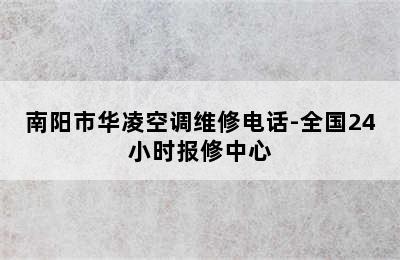 南阳市华凌空调维修电话-全国24小时报修中心